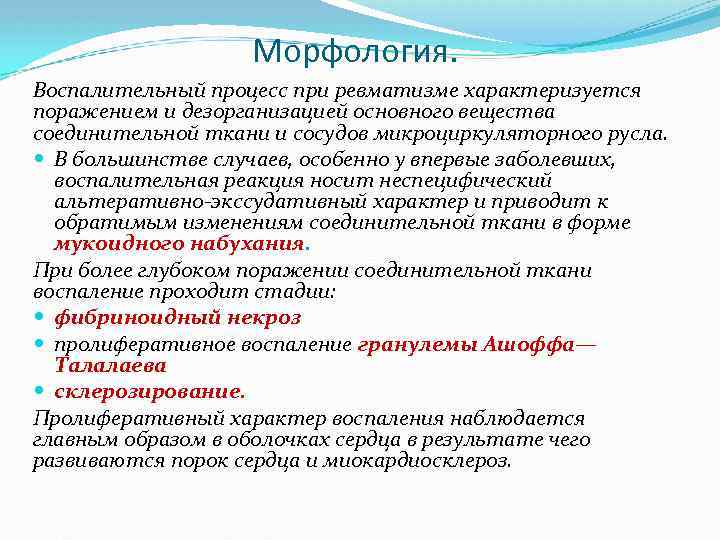 Морфология.

Воспалительный процесс при ревматизме характеризуется поражением и дезорганизацией основного вещества соединительной ткани и сосудов микроциркуляторного русла.

В большинстве случаев, особенно у впервые заболевших, воспалительная реакция носит неспецифический альтеративно-экссудативный характер и приводит к обратимым изменениям соединительной ткани в форме мукоидного набухания.

При более глубоком поражении соединительной ткани воспаление проходит стадии:

фибриноидный некроз

пролиферативное воспаление гранулемы Ашоффа—Талалаева

склерозирование.

Пролиферативный характер воспаления наблюдается главным образом в оболочках сердца в результате чего развиваются порок сердца и миокардиосклероз.